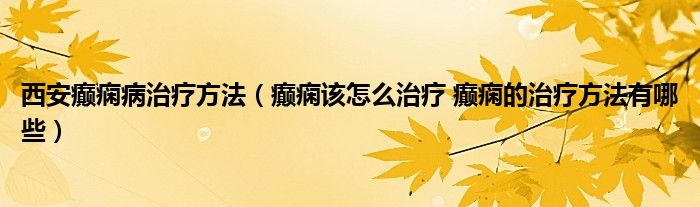 西安癫痫病治疗方法（癫痫该怎么治疗 癫痫的治疗方法有哪些）